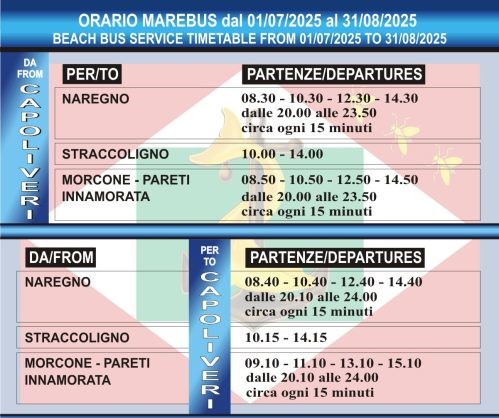 ORARIO MAREBUS dal 01/07/2025 al 31/08/2025
BEACH BUS SERVICE TIMETABLE FROM 01/07/2025 TO 31/08/2025

DA
FROM
CAPOLIVERI

| PER/TO | PARTENZE/DEPARTURES |
|---|---|
| NAREGNO | 08.30 - 10.30 - 12.30 - 14.30 dalle 20.00 alle 23.50 circa ogni 15 minuti |
| STRACCOLIGNO | 10.00 - 14.00 |
| MORCONE - PARETI INNAMORATA | 08.50 - 10.50 - 12.50 - 14.50 dalle 20.00 alle 23.50 circa ogni 15 minuti |

PER
TO
CAPOLIVERI

| DA/FROM | PARTENZE/DEPARTURES |
|---|---|
| NAREGNO | 08.40 - 10.40 - 12.40 - 14.40 dalle 20.10 alle 24.00 circa ogni 15 minuti |
| STRACCOLIGNO | 10.15 - 14.15 |
| MORCONE - PARETI INNAMORATA | 09.10 - 11.10 - 13.10 - 15.10 dalle 20.10 alle 24.00 circa ogni 15 minuti |